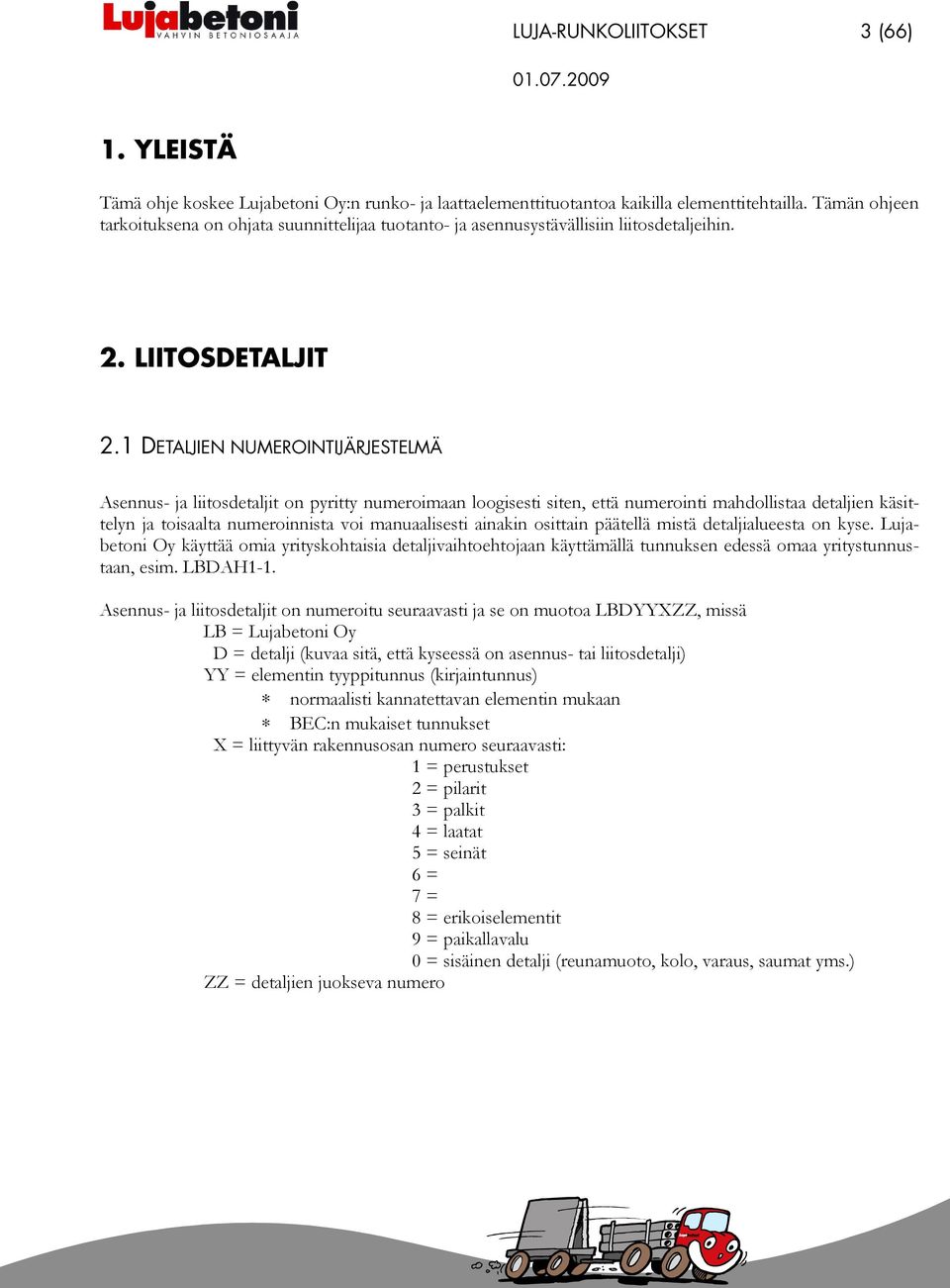 Lujabetoni
VAHVIN BETONIOSAAJA

LUJA-RUNKOLIITOKSET 3 (66)

01.07.2009

1. YLEISTÄ

Tämä ohje koskee Lujabetoni Oy:n runko- ja laattaelementtituotantoa kaikilla elementtitehtailla. Tämän ohjeen tarkoituksena on ohjata suunnittelijaa tuotanto- ja asennusystävällisiin liitosdetaljeihin.

2. LIITOSDETALJIT

2.1 DETALJIEN NUMEROINTIJÄRJESTELMÄ

Asennus- ja liitosdetaljit on pyritty numeroimaan loogisesti siten, että numerointi mahdollistaa detaljien käsittelyn ja toisaalta numeroinnista voi manuaalisesti ainakin osittain päätellä mistä detaljialueesta on kyse. Lujabetoni Oy käyttää omia yrityskohtaisia detaljivaihtoehtojaan käyttämällä tunnuksen edessä omaa yritystunnustaan, esim. LBDAH1-1.

Asennus- ja liitosdetaljit on numeroitu seuraavasti ja se on muotoa LBDYYXZZ, missä
LB = Lujabetoni Oy
D = detalji (kuvaa sitä, että kyseessä on asennus- tai liitosdetalji)
YY = elementin tyyppitunnus (kirjaintunnus)
∗ normaalisti kannatettavan elementin mukaan
∗ BEC:n mukaiset tunnukset
X = liittyvän rakennusosan numero seuraavasti:
1 = perustukset
2 = pilarit
3 = palkit
4 = laatat
5 = seinät
6 =
7 =
8 = erikoiselementit
9 = paikallavalu
0 = sisäinen detalji (reunamuoto, kolo, varaus, saumat yms.)
ZZ = detaljien juokseva numero